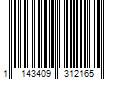 1 143409 312165